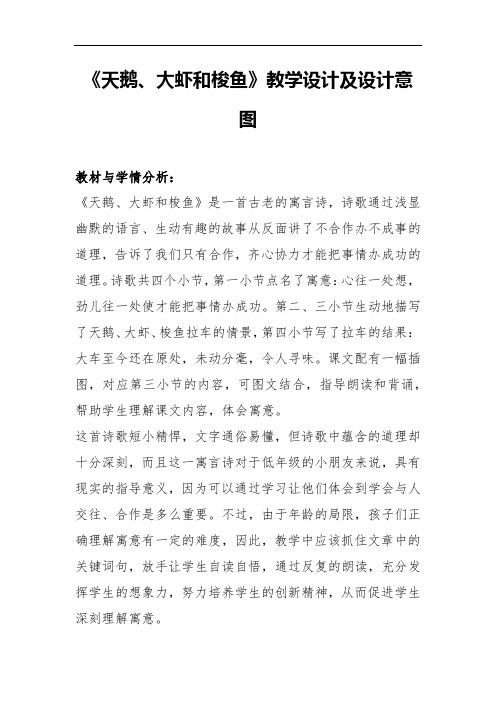 《天鹅、大虾和梭鱼》教学设计及设计意图

教材与学情分析：

《天鹅、大虾和梭鱼》是一首古老的寓言诗，诗歌通过浅显幽默的语言、生动有趣的故事从反面讲了不合作办不成事的道理，告诉了我们只有合作，齐心协力才能把事情办成功的道理。诗歌共四个小节，第一小节点名了寓意：心往一处想，劲儿往一处使才能把事情办成功。第二、三小节生动地描写了天鹅、大虾、梭鱼拉车的情景，第四小节写了拉车的结果：大车至今还在原处，未动分毫，令人寻味。课文配有一幅插图，对应第三小节的内容，可图文结合，指导朗读和背诵，帮助学生理解课文内容，体会寓意。

这首诗歌短小精悍，文字通俗易懂，但诗歌中蕴含的道理却十分深刻，而且这一寓言诗对于低年级的小朋友来说，具有现实的指导意义，因为可以通过学习让他们体会到学会与人交往、合作是多么重要。不过，由于年龄的局限，孩子们正确理解寓意有一定的难度，因此，教学中应该抓住文章中的关键词句，放手让学生自读自悟，通过反复的朗读，充分发挥学生的想象力，努力培养学生的创新精神，从而促进学生深刻理解寓意。